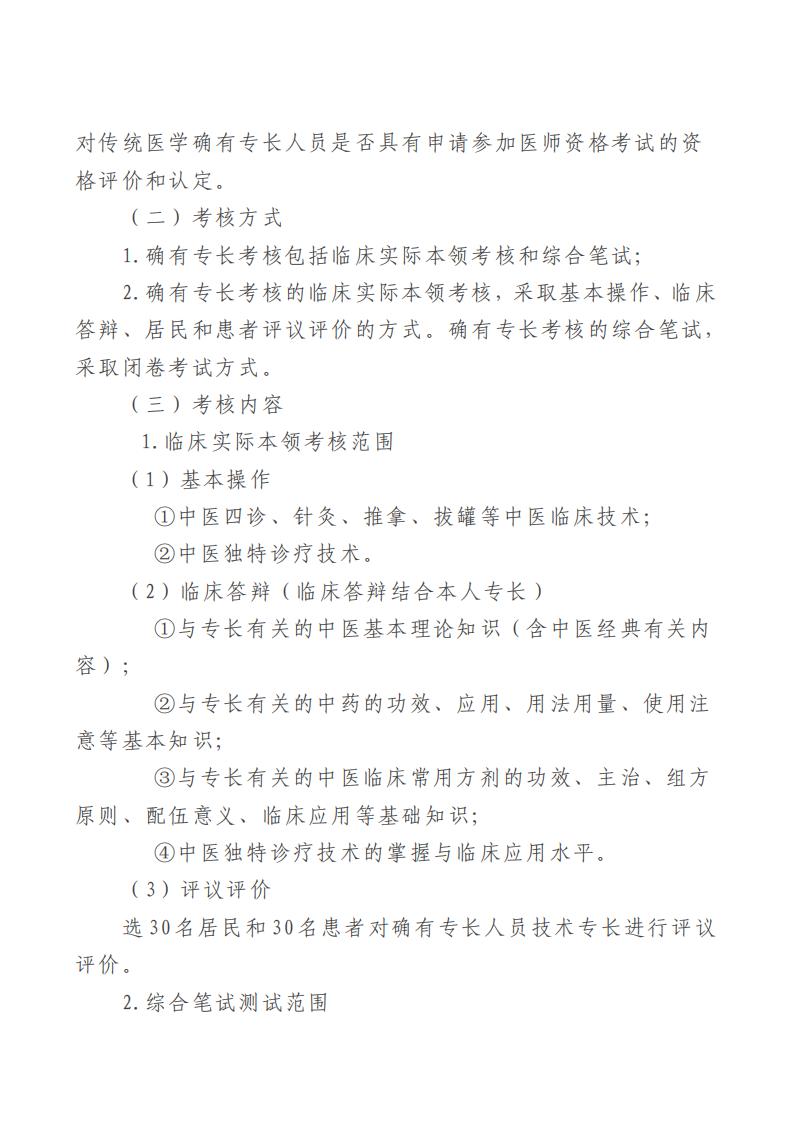 对传统医学确有专长人员是否具有申请参加医师资格考试的资格评价和认定。

（二）考核方式

1.确有专长考核包括临床实际本领考核和综合笔试；

2.确有专长考核的临床实际本领考核，采取基本操作、临床答辩、居民和患者评议评价的方式。确有专长考核的综合笔试，采取闭卷考试方式。

（三）考核内容

1.临床实际本领考核范围

（1）基本操作

①中医四诊、针灸、推拿、拔罐等中医临床技术；

②中医独特诊疗技术。

（2）临床答辩（临床答辩结合本人专长）

①与专长有关的中医基本理论知识（含中医经典有关内容）；

②与专长有关的中药的功效、应用、用法用量、使用注意等基本知识；

③与专长有关的中医临床常用方剂的功效、主治、组方原则、配伍意义、临床应用等基础知识；

④中医独特诊疗技术的掌握与临床应用水平。

（3）评议评价

选30名居民和30名患者对确有专长人员技术专长进行评议评价。

2.综合笔试测试范围